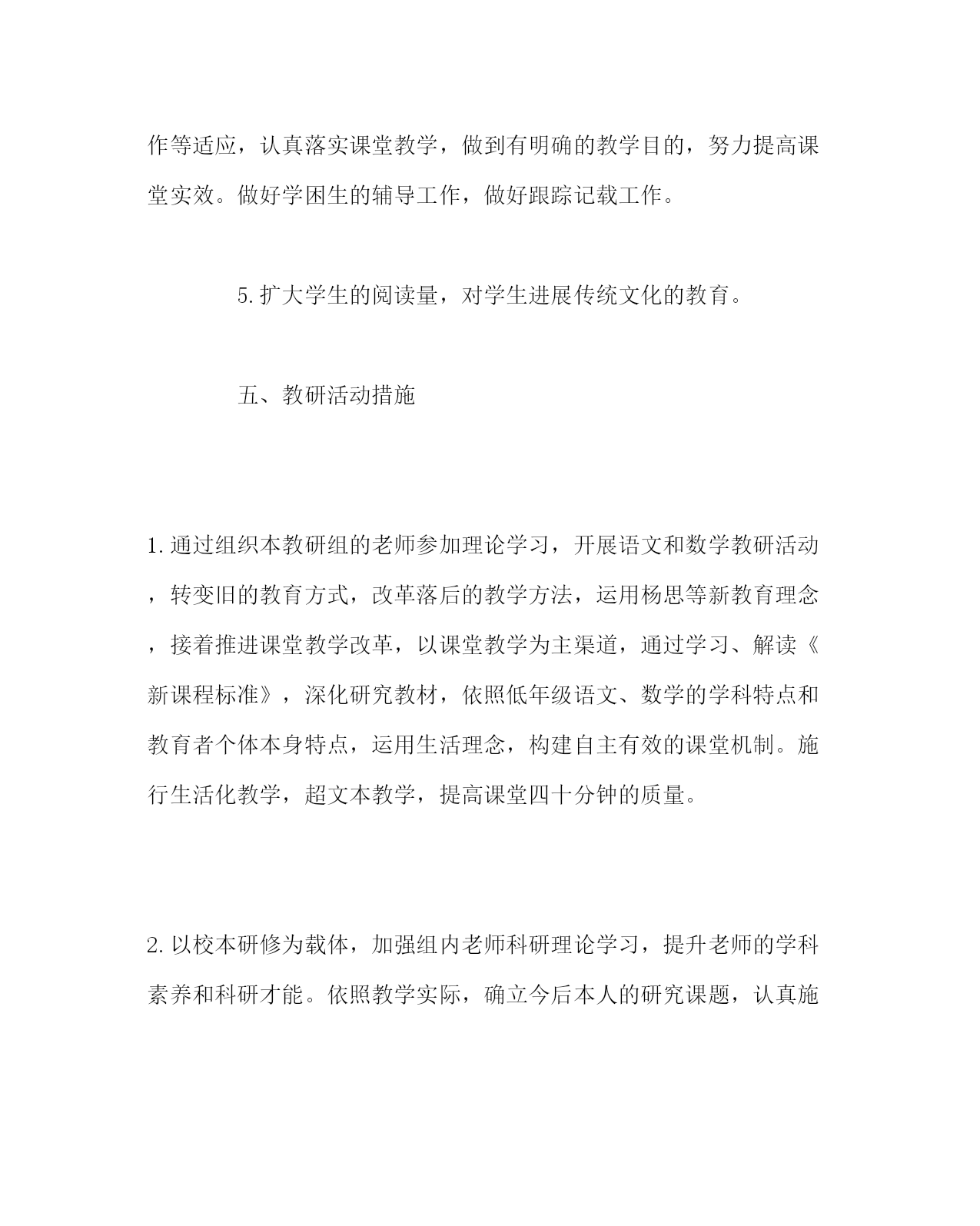 作等适应，认真落实课堂教学，做到有明确的教学目的，努力提高课堂实效。做好学困生的辅导工作，做好跟踪记载工作。

5.扩大学生的阅读量，对学生进展传统文化的教育。

五、教研活动措施

1.通过组织本教研组的老师参加理论学习，开展语文和数学教研活动，转变旧的教育方式，改革落后的教学方法，运用杨思等新教育理念，接着推进课堂教学改革，以课堂教学为主渠道，通过学习、解读《新课程标准》，深化研究教材，依照低年级语文、数学的学科特点和教育者个体本身特点，运用生活理念，构建自主有效的课堂机制。施行生活化教学，超文本教学，提高课堂四十分钟的质量。

2.以校本研修为载体，加强组内老师科研理论学习，提升老师的学科素养和科研才能。依照教学实际，确立今后本人的研究课题，认真施